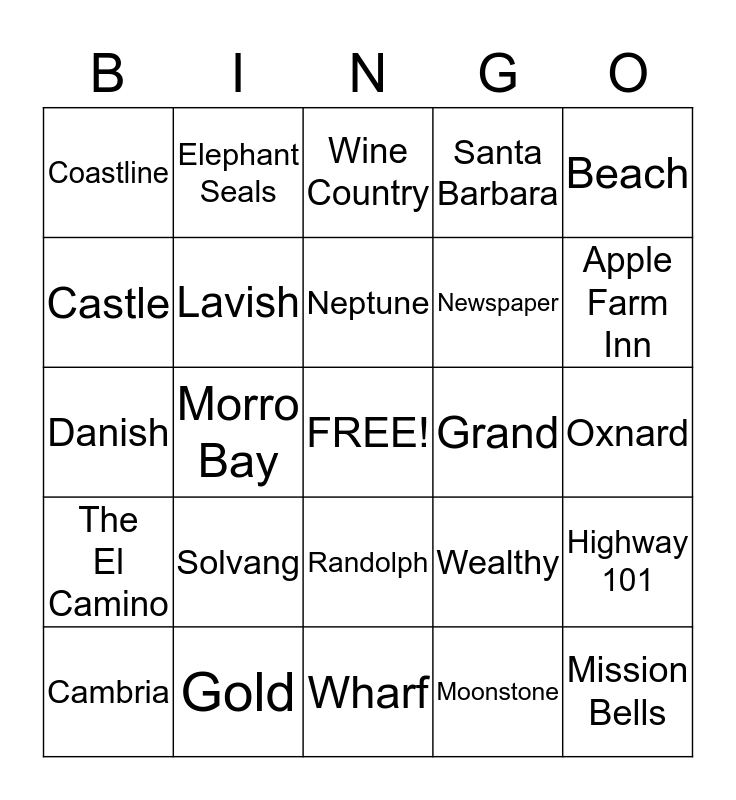 | B | I | N | G | O |
|---|---|---|---|---|
| Coastline | Elephant Seals | Wine Country | Santa Barbara | Beach |
| Castle | Lavish | Neptune | Newspaper | Apple Farm Inn |
| Danish | Morro Bay | FREE! | Grand | Oxnard |
| The El Camino | Solvang | Randolph | Wealthy | Highway 101 |
| Cambria | Gold | Wharf | Moonstone | Mission Bells |